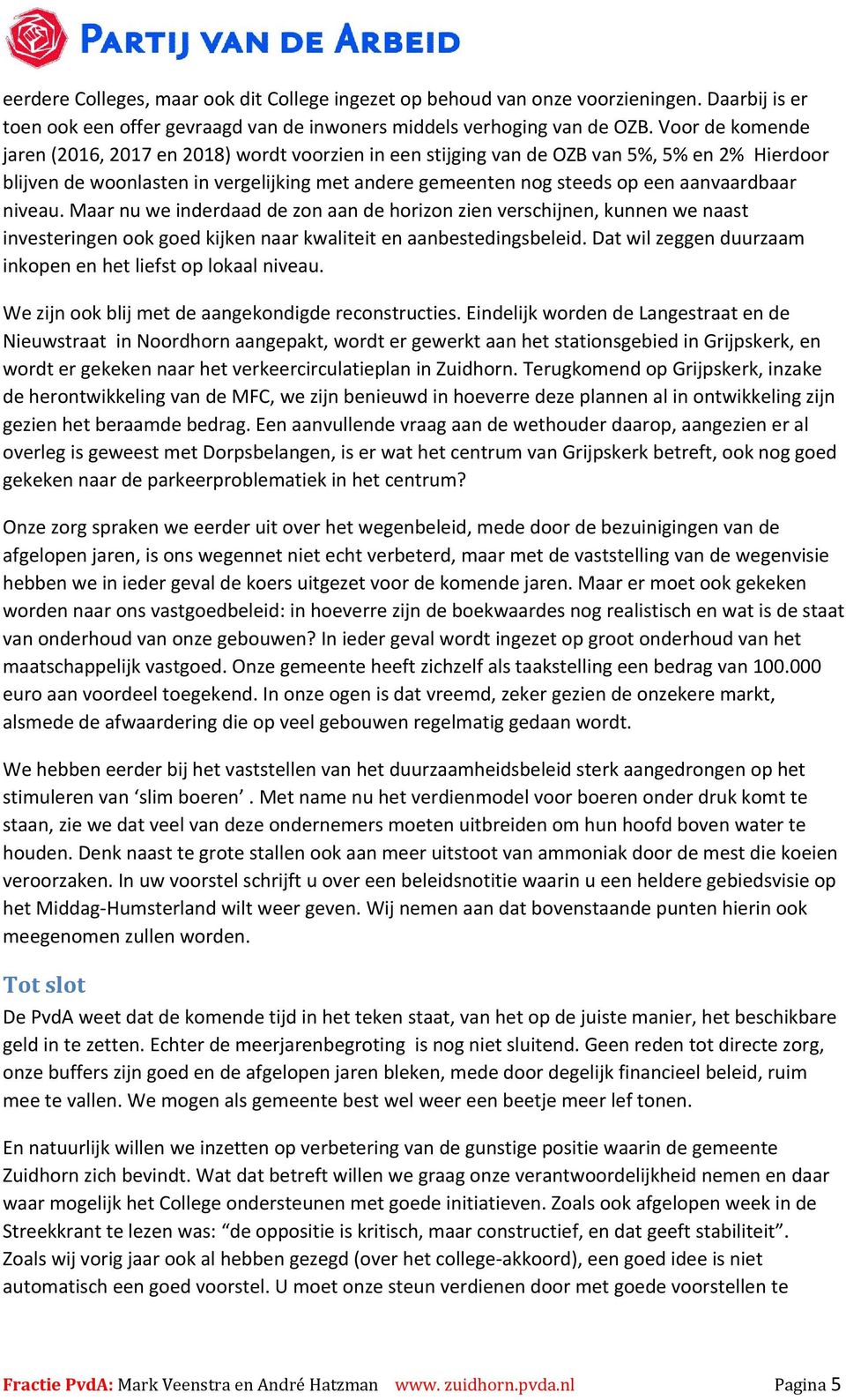 PARTIJ VAN DE ARBEID

eerdere Colleges, maar ook dit College ingezet op behoud van onze voorzieningen. Daarbij is er toen ook een offer gevraagd van de inwoners middels verhoging van de OZB. Voor de komende jaren (2016, 2017 en 2018) wordt voorzien in een stijging van de OZB van 5%, 5% en 2% Hierdoor blijven de woonlasten in vergelijking met andere gemeenten nog steeds op een aanvaardbaar niveau. Maar nu we inderdaad de zon aan de horizon zien verschijnen, kunnen we naast investeringen ook goed kijken naar kwaliteit en aanbestedingsbeleid. Dat wil zeggen duurzaam inkopen en het liefst op lokaal niveau.

We zijn ook blij met de aangekondigde reconstructies. Eindelijk worden de Langestraat en de Nieuwstraat in Noordhorn aangepakt, wordt er gewerkt aan het stationsgebied in Grijpskerk, en wordt er gekeken naar het verkeercirculatieplan in Zuidhorn. Terugkomend op Grijpskerk, inzake de herontwikkeling van de MFC, we zijn benieuwd in hoeverre deze plannen al in ontwikkeling zijn gezien het beraamde bedrag. Een aanvullende vraag aan de wethouder daarop, aangezien er al overleg is geweest met Dorpsbelangen, is er wat het centrum van Grijpskerk betreft, ook nog goed gekeken naar de parkeerproblematiek in het centrum?

Onze zorg spraken we eerder uit over het wegenbeleid, mede door de bezuinigingen van de afgelopen jaren, is ons wegennet niet echt verbeterd, maar met de vaststelling van de wegenvisie hebben we in ieder geval de koers uitgezet voor de komende jaren. Maar er moet ook gekeken worden naar ons vastgoedbeleid: in hoeverre zijn de boekwaardes nog realistisch en wat is de staat van onderhoud van onze gebouwen? In ieder geval wordt ingezet op groot onderhoud van het maatschappelijk vastgoed. Onze gemeente heeft zichzelf als taakstelling een bedrag van 100.000 euro aan voordeel toegekend. In onze ogen is dat vreemd, zeker gezien de onzekere markt, alsmede de afwaardering die op veel gebouwen regelmatig gedaan wordt.

We hebben eerder bij het vaststellen van het duurzaamheidsbeleid sterk aangedrongen op het stimuleren van ‘slim boeren’ . Met name nu het verdienmodel voor boeren onder druk komt te staan, zie we dat veel van deze ondernemers moeten uitbreiden om hun hoofd boven water te houden. Denk naast te grote stallen ook aan meer uitstoot van ammoniak door de mest die koeien veroorzaken. In uw voorstel schrijft u over een beleidsnotitie waarin u een heldere gebiedsvisie op het Middag-Humsterland wilt weer geven. Wij nemen aan dat bovenstaande punten hierin ook meegenomen zullen worden.

Tot slot
De PvdA weet dat de komende tijd in het teken staat, van het op de juiste manier, het beschikbare geld in te zetten. Echter de meerjarenbegroting is nog niet sluitend. Geen reden tot directe zorg, onze buffers zijn goed en de afgelopen jaren bleken, mede door degelijk financieel beleid, ruim mee te vallen. We mogen als gemeente best wel weer een beetje meer lef tonen.

En natuurlijk willen we inzetten op verbetering van de gunstige positie waarin de gemeente Zuidhorn zich bevindt. Wat dat betreft willen we graag onze verantwoordelijkheid nemen en daar waar mogelijk het College ondersteunen met goede initiatieven. Zoals ook afgelopen week in de Streekkrant te lezen was: “de oppositie is kritisch, maar constructief, en dat geeft stabiliteit”. Zoals wij vorig jaar ook al hebben gezegd (over het college-akkoord), een goed idee is niet automatisch een goed voorstel. U moet onze steun verdienen door met goede voorstellen te

Fractie PvdA: Mark Veenstra en André Hatzman www. zuidhorn.pvda.nl Pagina 5